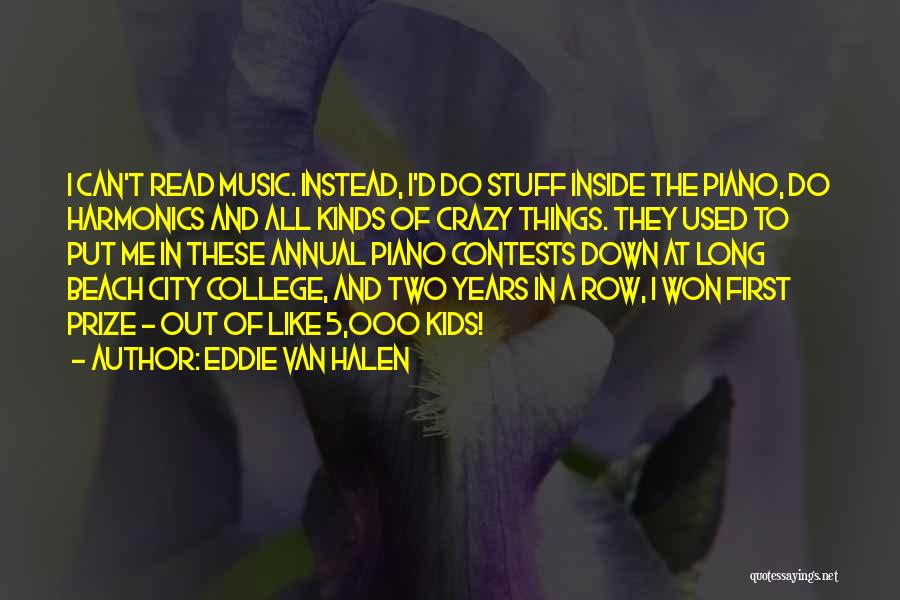 I CAN'T READ MUSIC. INSTEAD, I'D DO STUFF INSIDE THE PIANO, DO HARMONICS AND ALL KINDS OF CRAZY THINGS. THEY USED TO PUT ME IN THESE ANNUAL PIANO CONTESTS DOWN AT LONG BEACH CITY COLLEGE, AND TWO YEARS IN A ROW, I WON FIRST PRIZE - OUT OF LIKE 5,000 KIDS!

- AUTHOR: EDDIE VAN HALEN

quotessayings.net